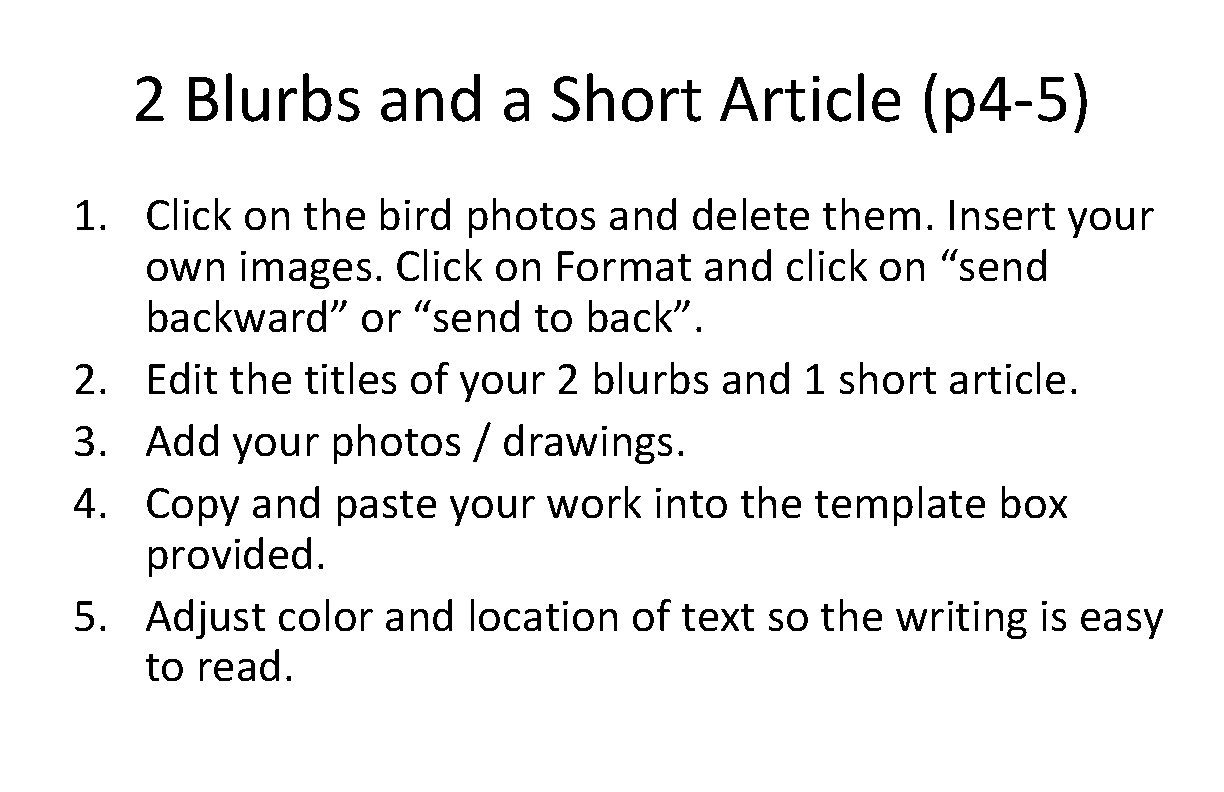 2 Blurbs and a Short Article (p4-5)

1. Click on the bird photos and delete them. Insert your own images. Click on Format and click on "send backward" or "send to back".
2. Edit the titles of your 2 blurbs and 1 short article.
3. Add your photos / drawings.
4. Copy and paste your work into the template box provided.
5. Adjust color and location of text so the writing is easy to read.